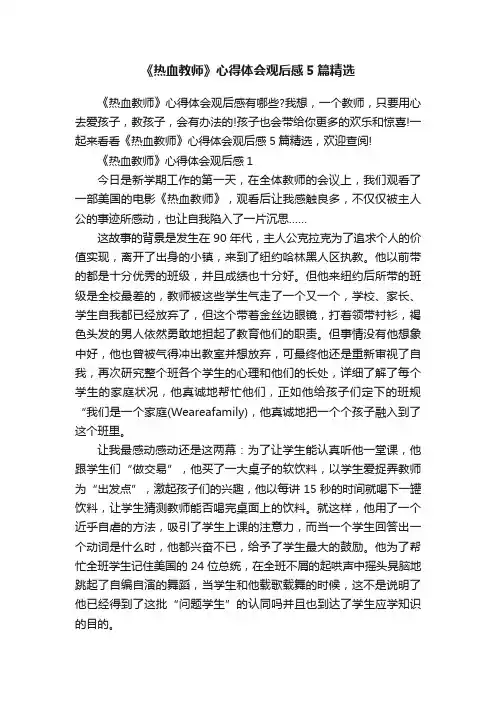 《热血教师》心得体会观后感5篇精选

《热血教师》心得体会观后感有哪些?我想，一个教师，只要用心去爱孩子，教孩子，会有办法的!孩子也会带给你更多的欢乐和惊喜!一起来看看《热血教师》心得体会观后感5篇精选，欢迎查阅!

《热血教师》心得体会观后感1

今日是新学期工作的第一天，在全体教师的会议上，我们观看了一部美国的电影《热血教师》，观看后让我感触良多，不仅仅被主人公的事迹所感动，也让自我陷入了一片沉思……

这故事的背景是发生在90年代，主人公克拉克为了追求个人的价值实现，离开了出身的小镇，来到了纽约哈林黑人区执教。他以前带的都是十分优秀的班级，并且成绩也十分好。但他来纽约后所带的班级是全校最差的，教师被这些学生气走了一个又一个，学校、家长、学生自我都已经放弃了，但这个带着金丝边眼镜，打着领带衬衫，褐色头发的男人依然勇敢地担起了教育他们的职责。但事情没有他想象中好，他也曾被气得冲出教室并想放弃，可最终他还是重新审视了自我，再次研究整个班各个学生的心理和他们的长处，详细了解了每个学生的家庭状况，他真诚地帮忙他们，正如他给孩子们定下的班规“我们是一个家庭(Weareafamily)，他真诚地把一个个孩子融入到了这个班里。

让我最感动感动还是这两幕：为了让学生能认真听他一堂课，他跟学生们“做交易”，他买了一大桌子的软饮料，以学生爱捉弄教师为“出发点”，激起孩子们的兴趣，他以每讲15秒的时间就喝下一罐饮料，让学生猜测教师能否喝完桌面上的饮料。就这样，他用了一个近乎自虐的方法，吸引了学生上课的注意力，而当一个学生回答出一个动词是什么时，他都兴奋不已，给予了学生最大的鼓励。他为了帮忙全班学生记住美国的24位总统，在全班不屑的起哄声中摇头晃脑地跳起了自编自演的舞蹈，当学生和他载歌载舞的时候，这不是说明了他已经得到了这批“问题学生”的认同吗并且也到达了学生应学知识的目的。